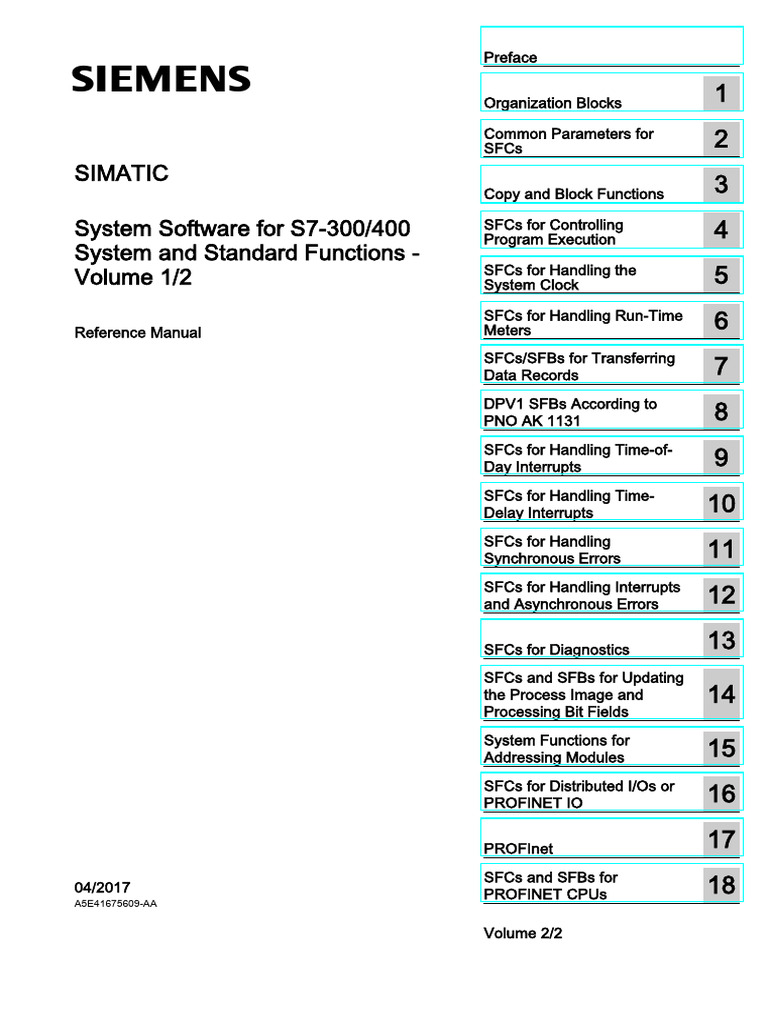 SIEMENS

SIMATIC

System Software for S7-300/400 System and Standard Functions - Volume 1/2

Reference Manual

04/2017
A5E41675609-AA

Preface

Organization Blocks 1

Common Parameters for SFCs 2

Copy and Block Functions 3

SFCs for Controlling Program Execution 4

SFCs for Handling the System Clock 5

SFCs for Handling Run-Time Meters 6

SFCs/SFBs for Transferring Data Records 7

DPV1 SFBs According to PNO AK 1131 8

SFCs for Handling Time-of-Day Interrupts 9

SFCs for Handling Time-Delay Interrupts 10

SFCs for Handling Synchronous Errors 11

SFCs for Handling Interrupts and Asynchronous Errors 12

SFCs for Diagnostics 13

SFCs and SFBs for Updating the Process Image and Processing Bit Fields 14

System Functions for Addressing Modules 15

SFCs for Distributed I/Os or PROFINET IO 16

PROFInet 17

SFCs and SFBs for PROFINET CPUs 18

Volume 2/2